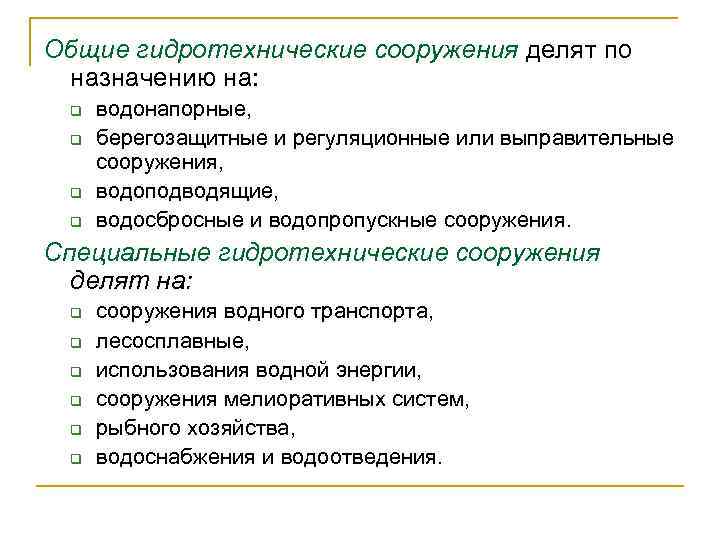 Общие гидротехнические сооружения делят по назначению на:

- водонапорные,
- берегозащитные и регуляционные или выправительные сооружения,
- водоподводящие,
- водосбросные и водопропускные сооружения.

Специальные гидротехнические сооружения делят на:

- сооружения водного транспорта,
- лесосплавные,
- использования водной энергии,
- сооружения мелиоративных систем,
- рыбного хозяйства,
- водоснабжения и водоотведения.